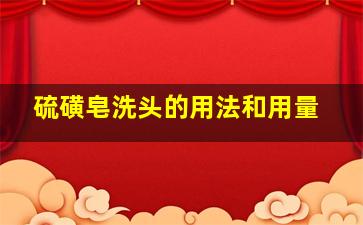 硫磺皂洗头的用法和用量